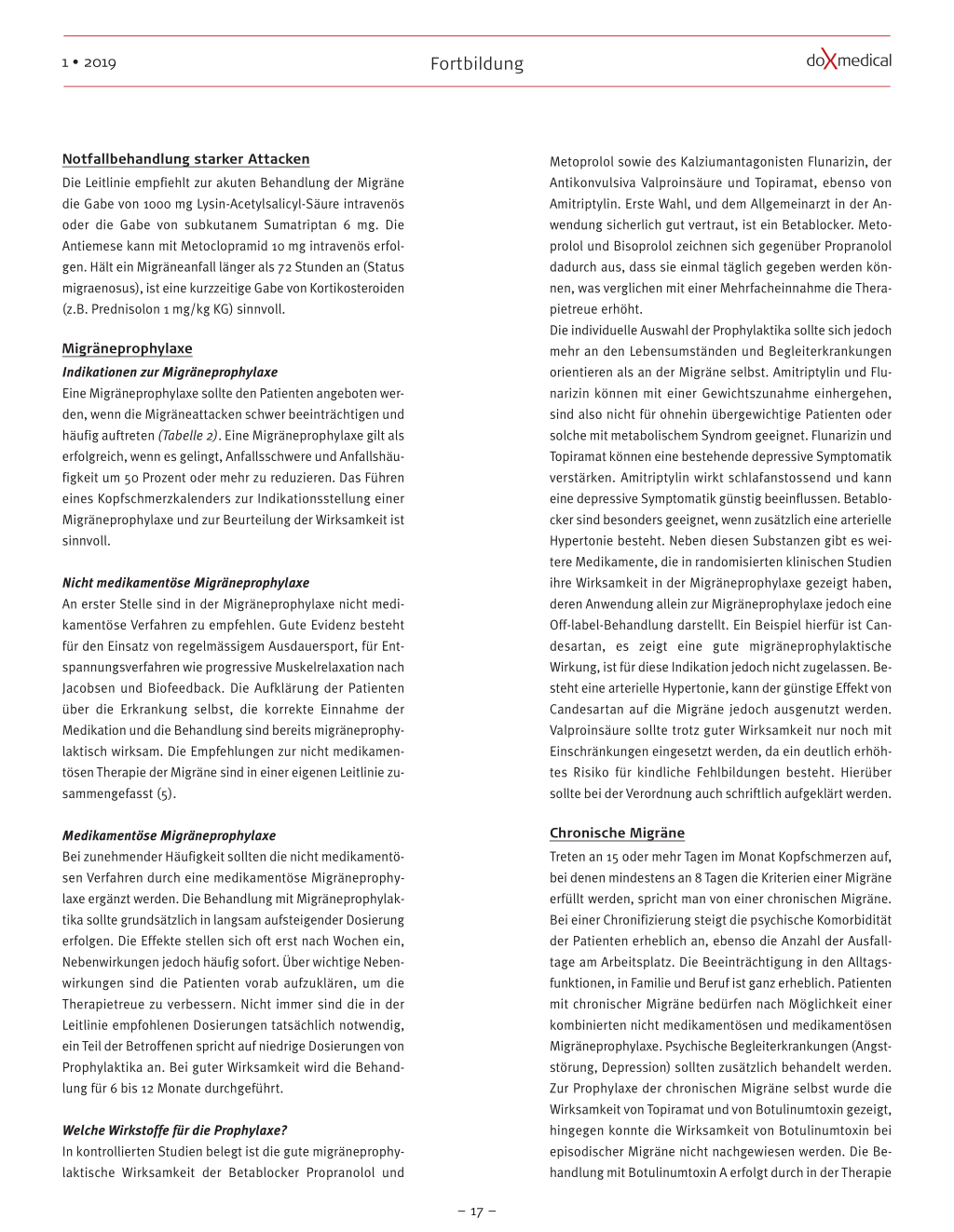 1 • 2019

Fortbildung

doXmedical

Notfallbehandlung starker Attacken

Die Leitlinie empfiehlt zur akuten Behandlung der Migräne die Gabe von 1000 mg Lysin-Acetylsalicyl-Säure intravenös oder die Gabe von subkutanem Sumatriptan 6 mg. Die Antiemese kann mit Metoclopramid 10 mg intravenös erfolgen. Hält ein Migräneanfall länger als 72 Stunden an (Status migraenosus), ist eine kurzzeitige Gabe von Kortikosteroiden (z.B. Prednisolon 1 mg/kg KG) sinnvoll.

Migräneprophylaxe

Indikationen zur Migräneprophylaxe

Eine Migräneprophylaxe sollte den Patienten angeboten werden, wenn die Migräneattacken schwer beeinträchtigen und häufig auftreten (Tabelle 2). Eine Migräneprophylaxe gilt als erfolgreich, wenn es gelingt, Anfallsschwere und Anfallshäufigkeit um 50 Prozent oder mehr zu reduzieren. Das Führen eines Kopfschmerzkalenders zur Indikationsstellung einer Migräneprophylaxe und zur Beurteilung der Wirksamkeit ist sinnvoll.

Nicht medikamentöse Migräneprophylaxe

An erster Stelle sind in der Migräneprophylaxe nicht medikamentöse Verfahren zu empfehlen. Gute Evidenz besteht für den Einsatz von regelmässigem Ausdauersport, für Entspannungsverfahren wie progressive Muskelrelaxation nach Jacobsen und Biofeedback. Die Aufklärung der Patienten über die Erkrankung selbst, die korrekte Einnahme der Medikation und die Behandlung sind bereits migräneprophylaktisch wirksam. Die Empfehlungen zur nicht medikamentösen Therapie der Migräne sind in einer eigenen Leitlinie zusammengefasst (5).

Medikamentöse Migräneprophylaxe

Bei zunehmender Häufigkeit sollten die nicht medikamentösen Verfahren durch eine medikamentöse Migräneprophylaxe ergänzt werden. Die Behandlung mit Migräneprophylaktika sollte grundsätzlich in langsam aufsteigender Dosierung erfolgen. Die Effekte stellen sich oft erst nach Wochen ein, Nebenwirkungen jedoch häufig sofort. Über wichtige Nebenwirkungen sind die Patienten vorab aufzuklären, um die Therapietreue zu verbessern. Nicht immer sind die in der Leitlinie empfohlenen Dosierungen tatsächlich notwendig, ein Teil der Betroffenen spricht auf niedrige Dosierungen von Prophylaktika an. Bei guter Wirksamkeit wird die Behandlung für 6 bis 12 Monate durchgeführt.

Welche Wirkstoffe für die Prophylaxe?

In kontrollierten Studien belegt ist die gute migräneprophylaktische Wirksamkeit der Betablocker Propranolol und Metoprolol sowie des Kalziumantagonisten Flunarizin, der Antikonvulsiva Valproinsäure und Topiramat, ebenso von Amitriptylin. Erste Wahl, und dem Allgemeinarzt in der Anwendung sicherlich gut vertraut, ist ein Betablocker. Metoprolol und Bisoprolol zeichnen sich gegenüber Propranolol dadurch aus, dass sie einmal täglich gegeben werden können, was verglichen mit einer Mehrfacheinnahme die Therapietreue erhöht.
Die individuelle Auswahl der Prophylaktika sollte sich jedoch mehr an den Lebensumständen und Begleiterkrankungen orientieren als an der Migräne selbst. Amitriptylin und Flunarizin können mit einer Gewichtszunahme einhergehen, sind also nicht für ohnehin übergewichtige Patienten oder solche mit metabolischem Syndrom geeignet. Flunarizin und Topiramat können eine bestehende depressive Symptomatik verstärken. Amitriptylin wirkt schlafanstossend und kann eine depressive Symptomatik günstig beeinflussen. Betablocker sind besonders geeignet, wenn zusätzlich eine arterielle Hypertonie besteht. Neben diesen Substanzen gibt es weitere Medikamente, die in randomisierten klinischen Studien ihre Wirksamkeit in der Migräneprophylaxe gezeigt haben, deren Anwendung allein zur Migräneprophylaxe jedoch eine Off-label-Behandlung darstellt. Ein Beispiel hierfür ist Candesartan, es zeigt eine gute migräneprophylaktische Wirkung, ist für diese Indikation jedoch nicht zugelassen. Besteht eine arterielle Hypertonie, kann der günstige Effekt von Candesartan auf die Migräne jedoch ausgenutzt werden. Valproinsäure sollte trotz guter Wirksamkeit nur noch mit Einschränkungen eingesetzt werden, da ein deutlich erhöhtes Risiko für kindliche Fehlbildungen besteht. Hierüber sollte bei der Verordnung auch schriftlich aufgeklärt werden.

Chronische Migräne

Treten an 15 oder mehr Tagen im Monat Kopfschmerzen auf, bei denen mindestens an 8 Tagen die Kriterien einer Migräne erfüllt werden, spricht man von einer chronischen Migräne. Bei einer Chronifizierung steigt die psychische Komorbidität der Patienten erheblich an, ebenso die Anzahl der Ausfalltage am Arbeitsplatz. Die Beeinträchtigung in den Alltagsfunktionen, in Familie und Beruf ist ganz erheblich. Patienten mit chronischer Migräne bedürfen nach Möglichkeit einer kombinierten nicht medikamentösen und medikamentösen Migräneprophylaxe. Psychische Begleiterkrankungen (Angststörung, Depression) sollten zusätzlich behandelt werden. Zur Prophylaxe der chronischen Migräne selbst wurde die Wirksamkeit von Topiramat und von Botulinumtoxin gezeigt, hingegen konnte die Wirksamkeit von Botulinumtoxin bei episodischer Migräne nicht nachgewiesen werden. Die Behandlung mit Botulinumtoxin A erfolgt durch in der Therapie

– 17 –